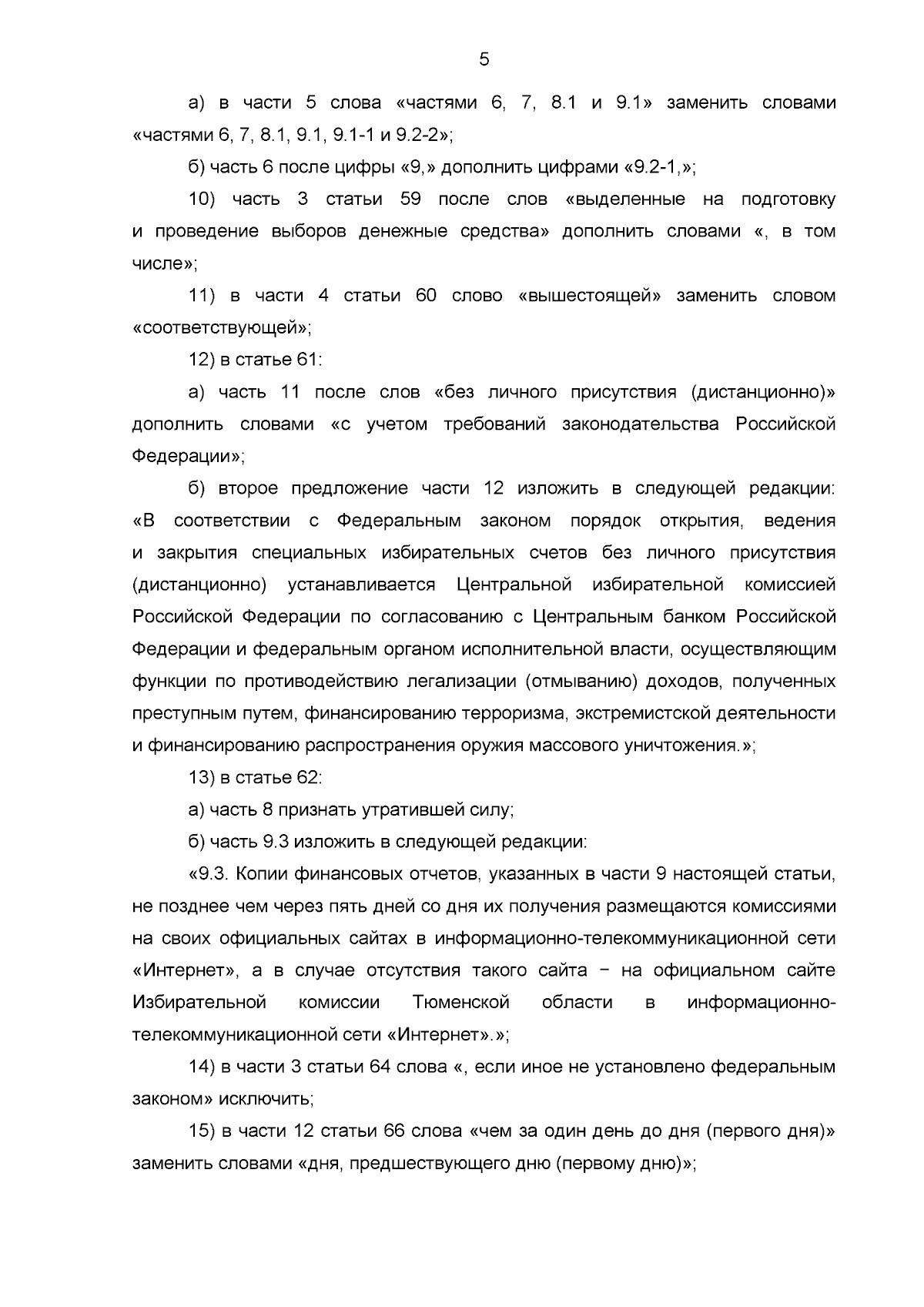 5

а) в части 5 слова «частями 6, 7, 8.1 и 9.1» заменить словами «частями 6, 7, 8.1, 9.1, 9.1-1 и 9.2-2»;

б) часть 6 после цифры «9,» дополнить цифрами «9.2-1,»;

10) часть 3 статьи 59 после слов «выделенные на подготовку и проведение выборов денежные средства» дополнить словами «, в том числе»;

11) в части 4 статьи 60 слово «вышестоящей» заменить словом «соответствующей»;

12) в статье 61:

а) часть 11 после слов «без личного присутствия (дистанционно)» дополнить словами «с учетом требований законодательства Российской Федерации»;

б) второе предложение части 12 изложить в следующей редакции: «В соответствии с Федеральным законом порядок открытия, ведения и закрытия специальных избирательных счетов без личного присутствия (дистанционно) устанавливается Центральной избирательной комиссией Российской Федерации по согласованию с Центральным банком Российской Федерации и федеральным органом исполнительной власти, осуществляющим функции по противодействию легализации (отмыванию) доходов, полученных преступным путем, финансированию терроризма, экстремистской деятельности и финансированию распространения оружия массового уничтожения.»;

13) в статье 62:

а) часть 8 признать утратившей силу;

б) часть 9.3 изложить в следующей редакции:

«9.3. Копии финансовых отчетов, указанных в части 9 настоящей статьи, не позднее чем через пять дней со дня их получения размещаются комиссиями на своих официальных сайтах в информационно-телекоммуникационной сети «Интернет», а в случае отсутствия такого сайта − на официальном сайте Избирательной комиссии Тюменской области в информационно-телекоммуникационной сети «Интернет».»;

14) в части 3 статьи 64 слова «, если иное не установлено федеральным законом» исключить;

15) в части 12 статьи 66 слова «чем за один день до дня (первого дня)» заменить словами «дня, предшествующего дню (первому дню)»;